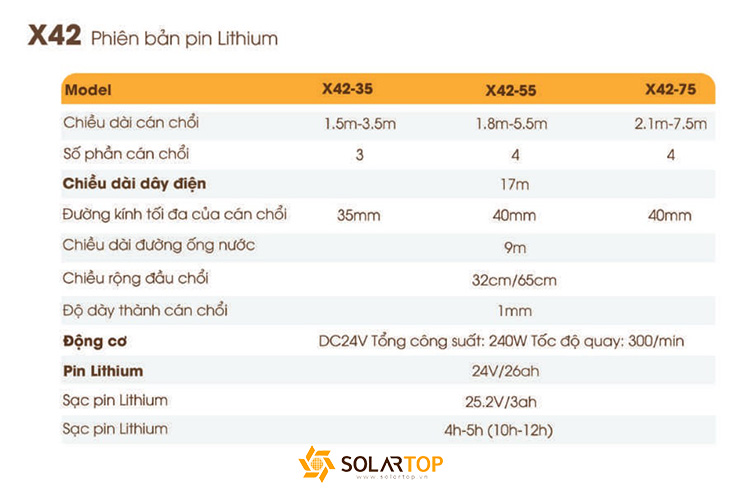 X42 Phiên bản pin Lithium

| Model | X42-35 | X42-55 | X42-75 |
|---|---|---|---|
| Chiều dài cán chổi | 1.5m-3.5m | 1.8m-5.5m | 2.1m-7.5m |
| Số phần cán chổi | 3 | 4 | 4 |
| Chiều dài dây điện | 17m | | |
| Đường kính tối đa của cán chổi | 35mm | 40mm | 40mm |
| Chiều dài đường ống nước | 9m | | |
| Chiều rộng đầu chổi | 32cm/65cm | | |
| Độ dày thành cán chổi | 1mm | | |
| Động cơ | DC24V Tổng công suất: 240W Tốc độ quay: 300/min | | |
| Pin Lithium | 24V/26ah | | |
| Sạc pin Lithium | 25.2V/3ah | | |
| Sạc pin Lithium | 4h-5h (10h-12h) | | |

SOLARTOP
www.solartop.vn